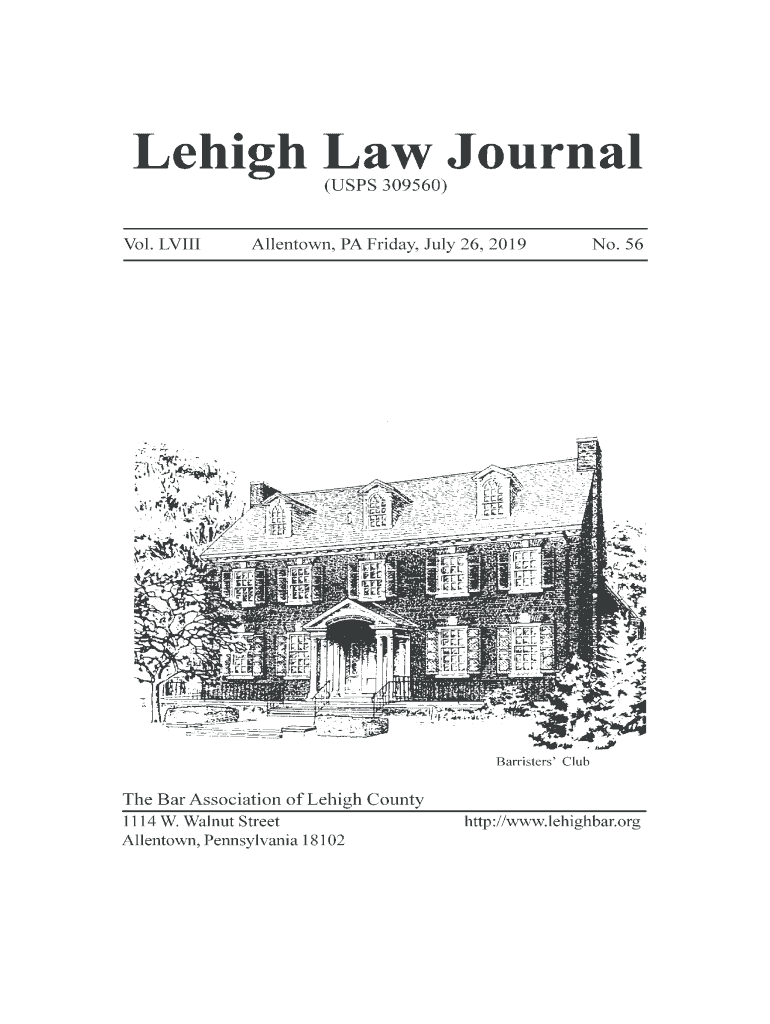 Lehigh Law Journal
(USPS 309560)

Vol. LVIII Allentown, PA Friday, July 26, 2019 No. 56

Barristers' Club

The Bar Association of Lehigh County
1114 W. Walnut Street
Allentown, Pennsylvania 18102
http://www.lehighbar.org